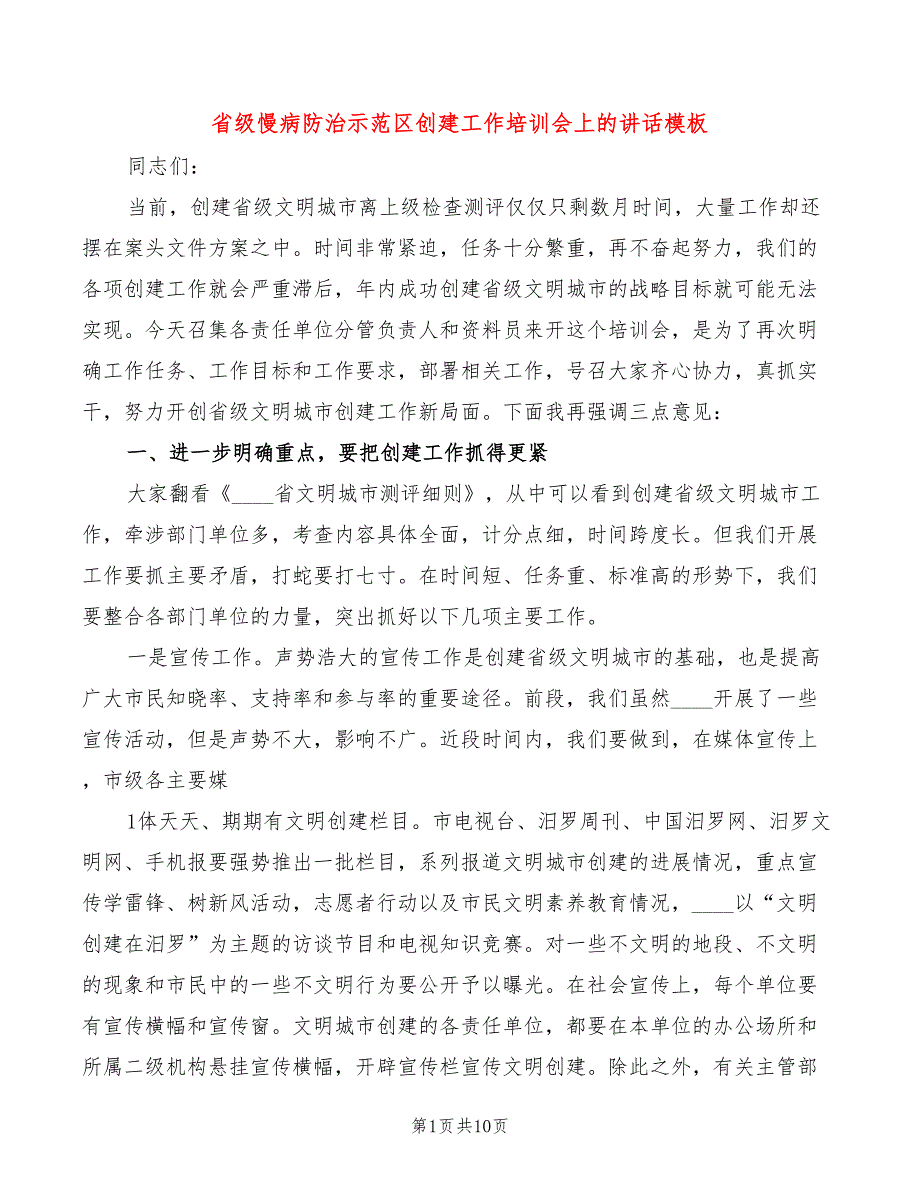 省级慢病防治示范区创建工作培训会上的讲话模板

同志们:

当前，创建省级文明城市离上级检查测评仅仅只剩数月时间，大量工作却还摆在案头文件方案之中。时间非常紧迫，任务十分繁重，再不奋起努力，我们的各项创建工作就会严重滞后，年内成功创建省级文明城市的战略目标就可能无法实现。今天召集各责任单位分管负责人和资料员来开这个培训会，是为了再次明确工作任务、工作目标和工作要求，部署相关工作，号召大家齐心协力，真抓实干，努力开创省级文明城市创建工作新局面。下面我再强调三点意见:

一、进一步明确重点，要把创建工作抓得更紧

大家翻看《____省文明城市测评细则》，从中可以看到创建省级文明城市工作，牵涉部门单位多，考查内容具体全面，计分点细，时间跨度长。但我们开展工作要抓主要矛盾，打蛇要打七寸。在时间短、任务重、标准高的形势下，我们要整合各部门单位的力量，突出抓好以下几项主要工作。

一是宣传工作。声势浩大的宣传工作是创建省级文明城市的基础，也是提高广大市民知晓率、支持率和参与率的重要途径。前段，我们虽然____开展了一些宣传活动，但是声势不大，影响不广。近段时间内，我们要做到，在媒体宣传上，市级各主要媒

1体天天、期期有文明创建栏目。市电视台、汨罗周刊、中国汨罗网、汨罗文明网、手机报要强势推出一批栏目，系列报道文明城市创建的进展情况，重点宣传学雷锋、树新风活动，志愿者行动以及市民文明素养教育情况，____以“文明创建在汨罗”为主题的访谈节目和电视知识竞赛。对一些不文明的地段、不文明的现象和市民中的一些不文明行为要公开予以曝光。在社会宣传上，每个单位要有宣传横幅和宣传窗。文明城市创建的各责任单位，都要在本单位的办公场所和所属二级机构悬挂宣传横幅，开辟宣传栏宣传文明创建。除此之外，有关主管部

第1页共10页